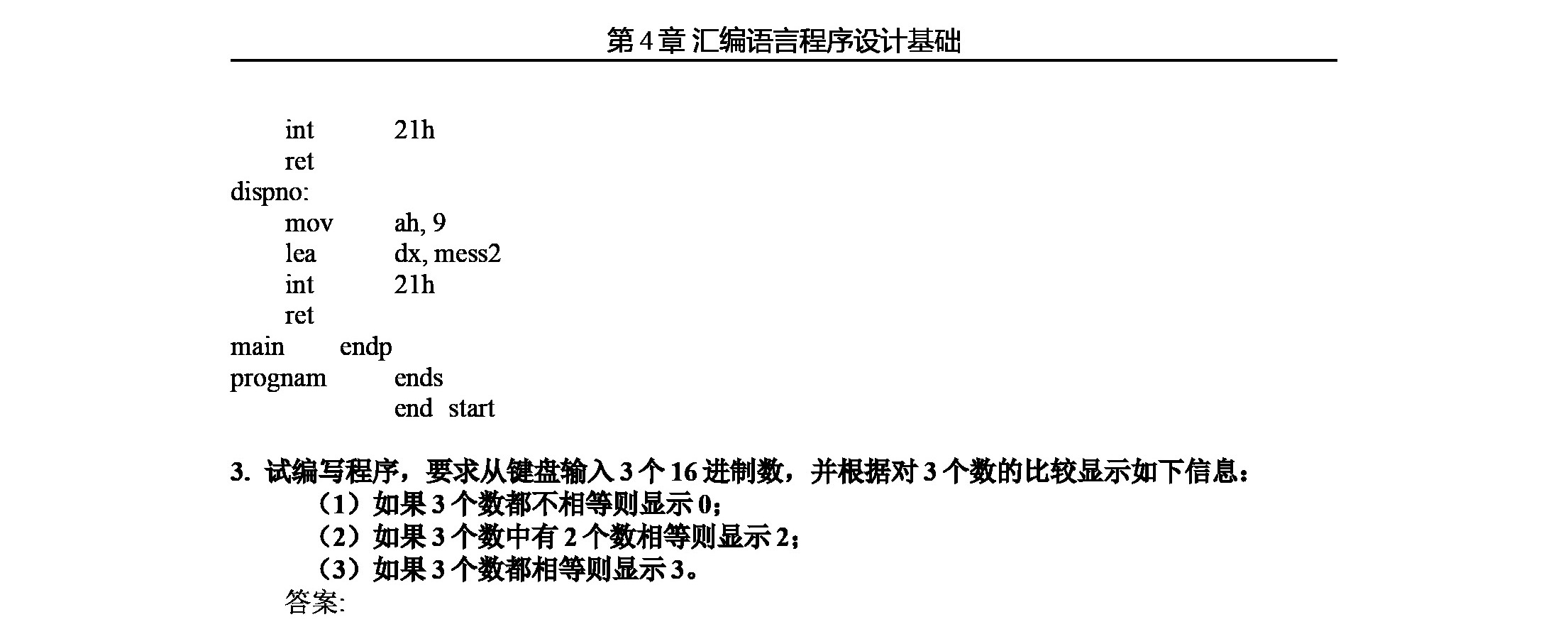 第 4 章 汇编语言程序设计基础

int 21h
ret
dispno:
mov ah, 9
lea dx, mess2
int 21h
ret
main endp
prognam ends
end start

3. 试编写程序，要求从键盘输入 3 个 16 进制数，并根据对 3 个数的比较显示如下信息：
（1）如果 3 个数都不相等则显示 0；
（2）如果 3 个数中有 2 个数相等则显示 2；
（3）如果 3 个数都相等则显示 3。
答案: